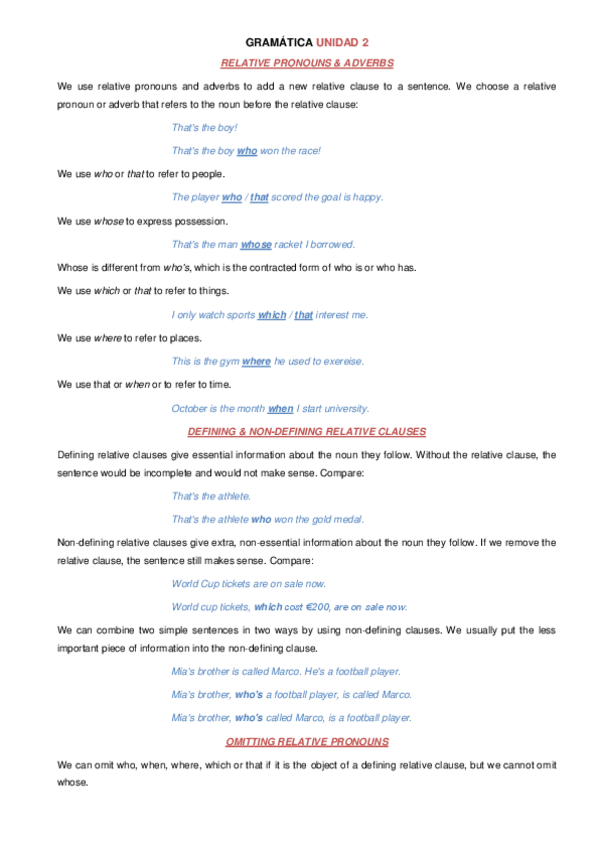 GRAMÁTICA UNIDAD 2

RELATIVE PRONOUNS & ADVERBS

We use relative pronouns and adverbs to add a new relative clause to a sentence. We choose a relative pronoun or adverb that refers to the noun before the relative clause:

That's the boy!

That's the boy who won the race!

We use who or that to refer to people.

The player who / that scored the goal is happy.

We use whose to express possession.

That's the man whose racket I borrowed.

Whose is different from who's, which is the contracted form of who is or who has.

We use which or that to refer to things.

I only watch sports which / that interest me.

We use where to refer to places.

This is the gym where he used to exercise.

We use that or when or to refer to time.

October is the month when I start university.

DEFINING & NON-DEFINING RELATIVE CLAUSES

Defining relative clauses give essential information about the noun they follow. Without the relative clause, the sentence would be incomplete and would not make sense. Compare:

That's the athlete.

That's the athlete who won the gold medal.

Non-defining relative clauses give extra, non-essential information about the noun they follow. If we remove the relative clause, the sentence still makes sense. Compare:

World Cup tickets are on sale now.

World cup tickets, which cost €200, are on sale now.

We can combine two simple sentences in two ways by using non-defining clauses. We usually put the less important piece of information into the non-defining clause.

Mia's brother is called Marco. He's a football player.

Mia's brother, who's a football player, is called Marco.

Mia's brother, who's called Marco, is a football player.

OMITTING RELATIVE PRONOUNS

We can omit who, when, where, which or that if it is the object of a defining relative clause, but we cannot omit whose.